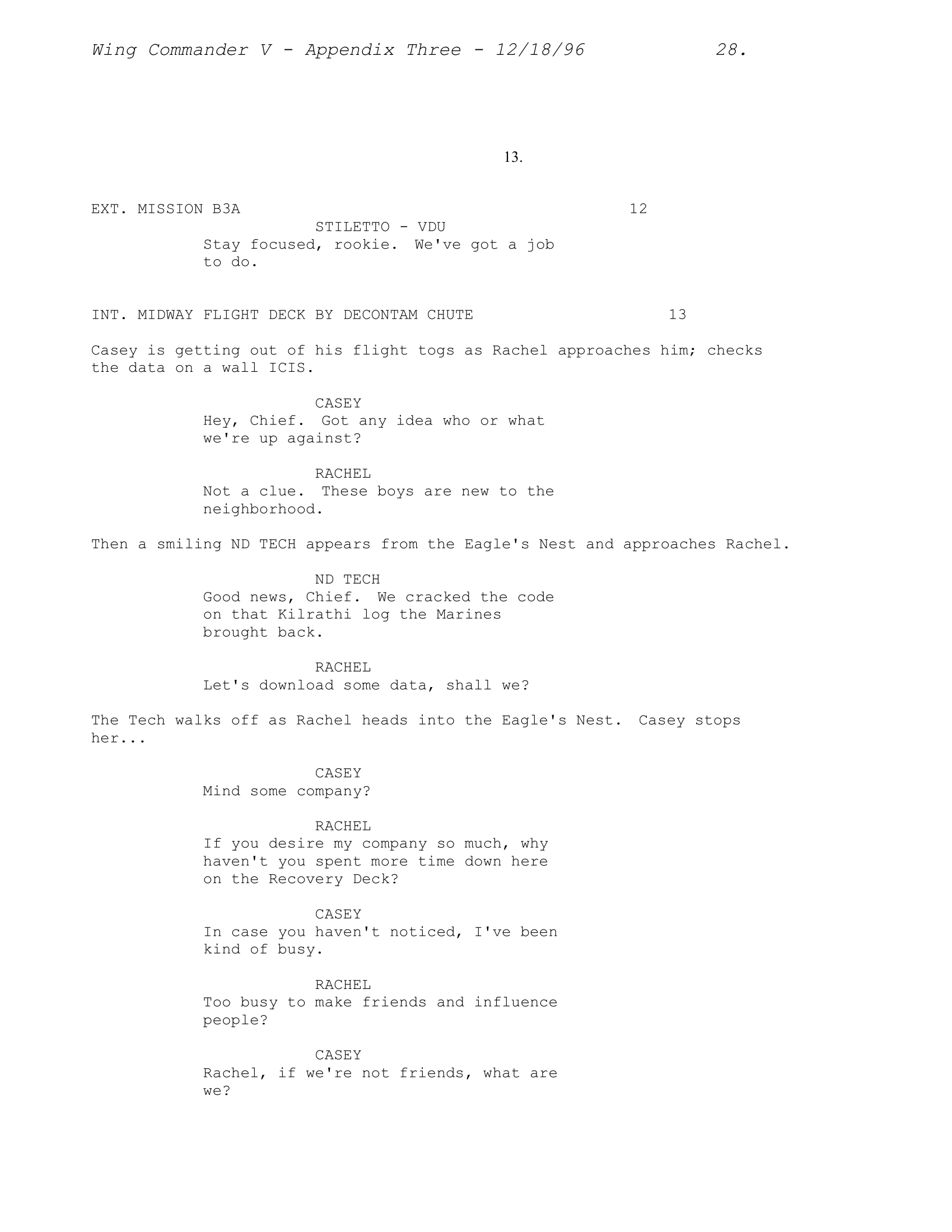 Wing Commander V - Appendix Three - 12/18/96 28.

13.

EXT. MISSION B3A 12

STILETTO - VDU
Stay focused, rookie. We've got a job to do.

INT. MIDWAY FLIGHT DECK BY DECONTAM CHUTE 13

Casey is getting out of his flight togs as Rachel approaches him; checks the data on a wall ICIS.

CASEY
Hey, Chief. Got any idea who or what we're up against?

RACHEL
Not a clue. These boys are new to the neighborhood.

Then a smiling ND TECH appears from the Eagle's Nest and approaches Rachel.

ND TECH
Good news, Chief. We cracked the code on that Kilrathi log the Marines brought back.

RACHEL
Let's download some data, shall we?

The Tech walks off as Rachel heads into the Eagle's Nest. Casey stops her...

CASEY
Mind some company?

RACHEL
If you desire my company so much, why haven't you spent more time down here on the Recovery Deck?

CASEY
In case you haven't noticed, I've been kind of busy.

RACHEL
Too busy to make friends and influence people?

CASEY
Rachel, if we're not friends, what are we?